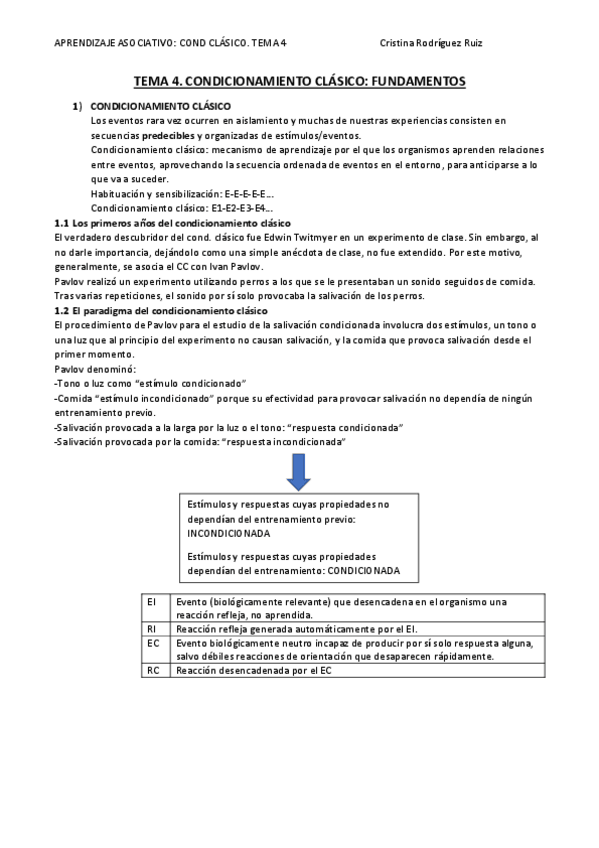 APRENDIZAJE ASOCIATIVO: COND CLÁSICO. TEMA 4 Cristina Rodríguez Ruiz

TEMA 4. CONDICIONAMIENTO CLÁSICO: FUNDAMENTOS

1) CONDICIONAMIENTO CLÁSICO
Los eventos rara vez ocurren en aislamiento y muchas de nuestras experiencias consisten en secuencias predecibles y organizadas de estímulos/eventos.
Condicionamiento clásico: mecanismo de aprendizaje por el que los organismos aprenden relaciones entre eventos, aprovechando la secuencia ordenada de eventos en el entorno, para anticiparse a lo que va a suceder.
Habituación y sensibilización: E-E-E-E-E...
Condicionamiento clásico: E1-E2-E3-E4...

1.1 Los primeros años del condicionamiento clásico
El verdadero descubridor del cond. clásico fue Edwin Twitmyer en un experimento de clase. Sin embargo, al no darle importancia, dejándolo como una simple anécdota de clase, no fue extendido. Por este motivo, generalmente, se asocia el CC con Ivan Pavlov.
Pavlov realizó un experimento utilizando perros a los que se le presentaban un sonido seguidos de comida. Tras varias repeticiones, el sonido por sí solo provocaba la salivación de los perros.

1.2 El paradigma del condicionamiento clásico
El procedimiento de Pavlov para el estudio de la salivación condicionada involucra dos estímulos, un tono o una luz que al principio del experimento no causan salivación, y la comida que provoca salivación desde el primer momento.
Pavlov denominó:
-Tono o luz como "estímulo condicionado"
-Comida "estímulo incondicionado" porque su efectividad para provocar salivación no dependía de ningún entrenamiento previo.
-Salivación provocada a la larga por la luz o el tono: "respuesta condicionada"
-Salivación provocada por la comida: "respuesta incondicionada"

Estímulos y respuestas cuyas propiedades no dependían del entrenamiento previo: INCONDICIONADA

Estímulos y respuestas cuyas propiedades dependían del entrenamiento: CONDICIONADA

| EI | Evento (biológicamente relevante) que desencadena en el organismo una reacción refleja, no aprendida. |
|---|---|
| RI | Reacción refleja generada automáticamente por el EI. |
| EC | Evento biológicamente neutro incapaz de producir por sí solo respuesta alguna, salvo débiles reacciones de orientación que desaparecen rápidamente. |
| RC | Reacción desencadenada por el EC |